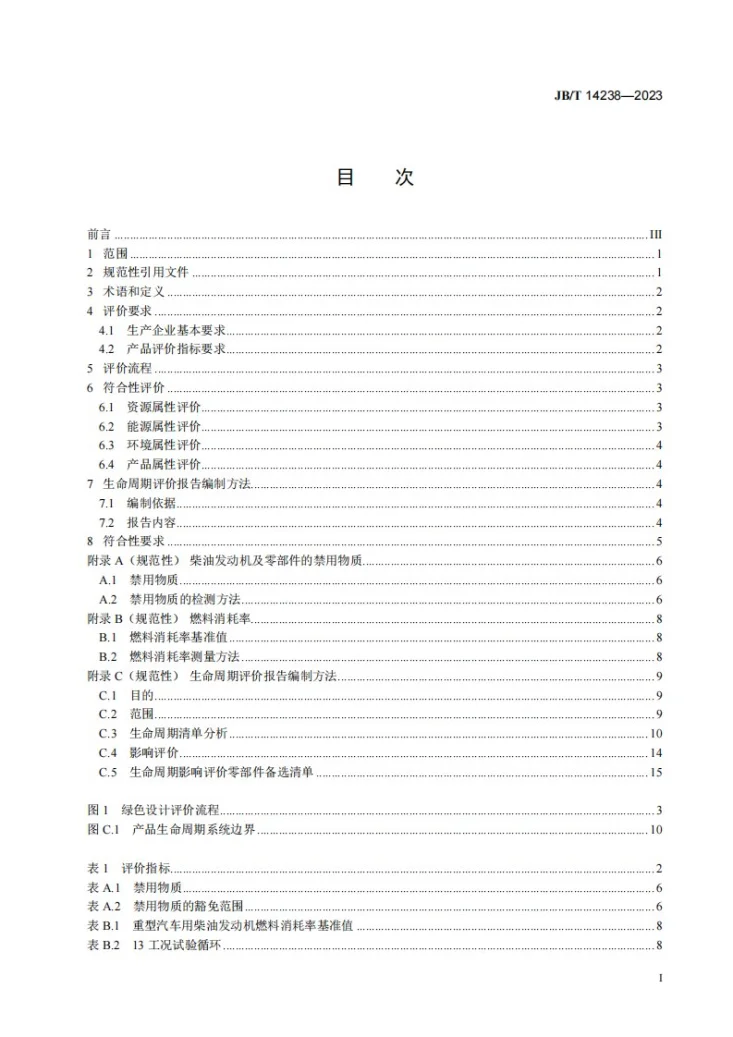 JB/T 14238—2023

目 次

前言 III
1 范围 1
2 规范性引用文件 1
3 术语和定义 2
4 评价要求 2
4.1 生产企业基本要求 2
4.2 产品评价指标要求 2
5 评价流程 3
6 符合性评价 3
6.1 资源属性评价 3
6.2 能源属性评价 3
6.3 环境属性评价 4
6.4 产品属性评价 4
7 生命周期评价报告编制方法 4
7.1 编制依据 4
7.2 报告内容 4
8 符合性要求 5
附录A（规范性） 柴油发动机及零部件的禁用物质 6
A.1 禁用物质 6
A.2 禁用物质的检测方法 6
附录B（规范性） 燃料消耗率 8
B.1 燃料消耗率基准值 8
B.2 燃料消耗率测量方法 8
附录C（规范性） 生命周期评价报告编制方法 9
C.1 目的 9
C.2 范围 9
C.3 生命周期清单分析 10
C.4 影响评价 14
C.5 生命周期影响评价零部件备选清单 15

图1 绿色设计评价流程 3
图C.1 产品生命周期系统边界 10

表1 评价指标 2
表A.1 禁用物质 6
表A.2 禁用物质的豁免范围 6
表B.1 重型汽车用柴油发动机燃料消耗率基准值 8
表B.2 13工况试验循环 8

I